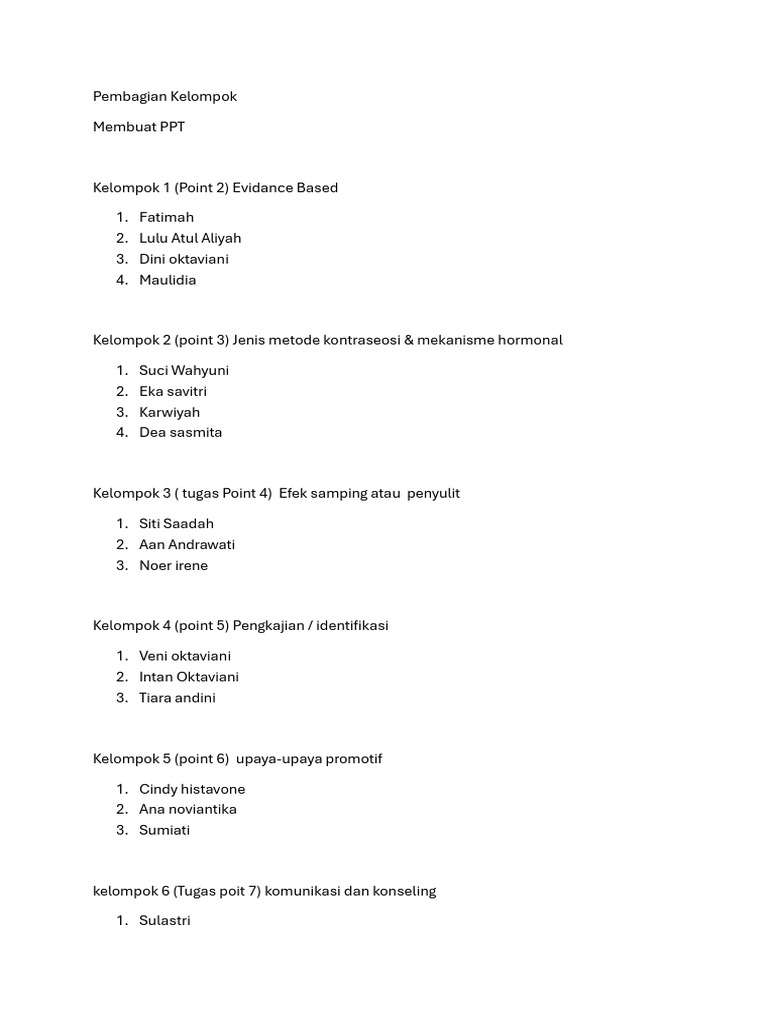 Pembagian Kelompok

Membuat PPT

Kelompok 1 (Point 2) Evidance Based

1. Fatimah
2. Lulu Atul Aliyah
3. Dini oktaviani
4. Maulidia

Kelompok 2 (point 3) Jenis metode kontraseosi & mekanisme hormonal

1. Suci Wahyuni
2. Eka savitri
3. Karwiyah
4. Dea sasmita

Kelompok 3 ( tugas Point 4) Efek samping atau penyulit

1. Siti Saadah
2. Aan Andrawati
3. Noer irene

Kelompok 4 (point 5) Pengkajian / identifikasi

1. Veni oktaviani
2. Intan Oktaviani
3. Tiara andini

Kelompok 5 (point 6) upaya-upaya promotif

1. Cindy histavone
2. Ana noviantika
3. Sumiati

kelompok 6 (Tugas poit 7) komunikasi dan konseling

1. Sulastri